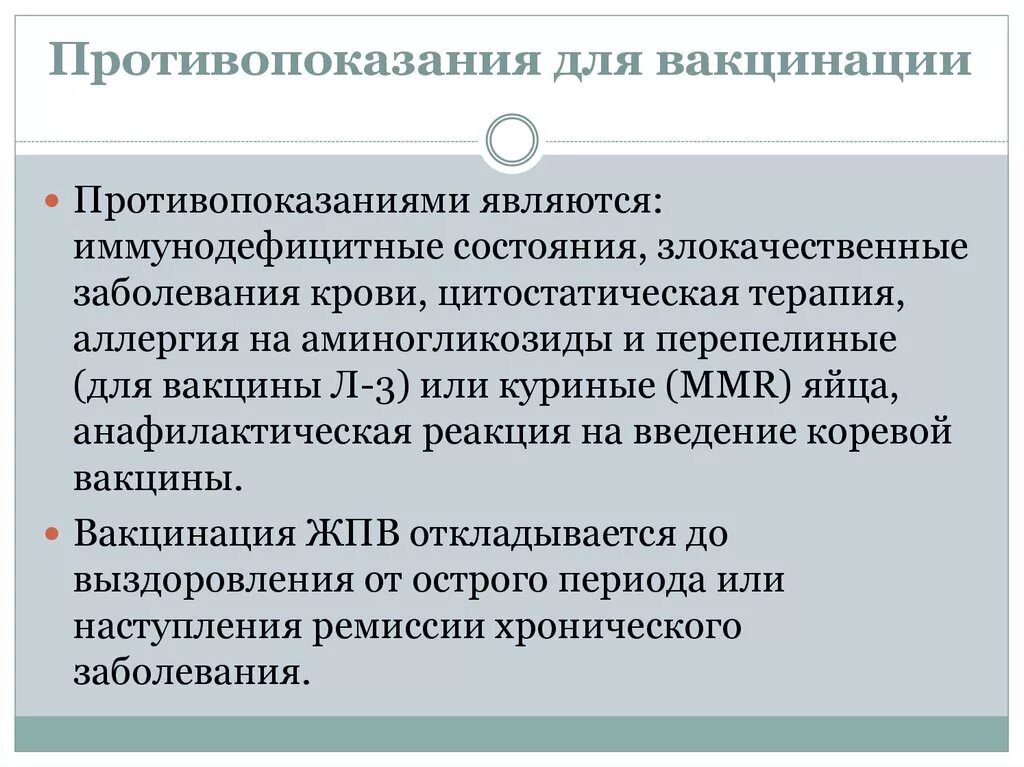 Противопоказания для вакцинации

Противопоказаниями являются: иммунодефицитные состояния, злокачественные заболевания крови, цитостатическая терапия, аллергия на аминогликозиды и перепелиные (для вакцины Л-3) или куриные (MMR) яйца, анафилактическая реакция на введение коревой вакцины.

Вакцинация ЖПВ откладывается до выздоровления от острого периода или наступления ремиссии хронического заболевания.